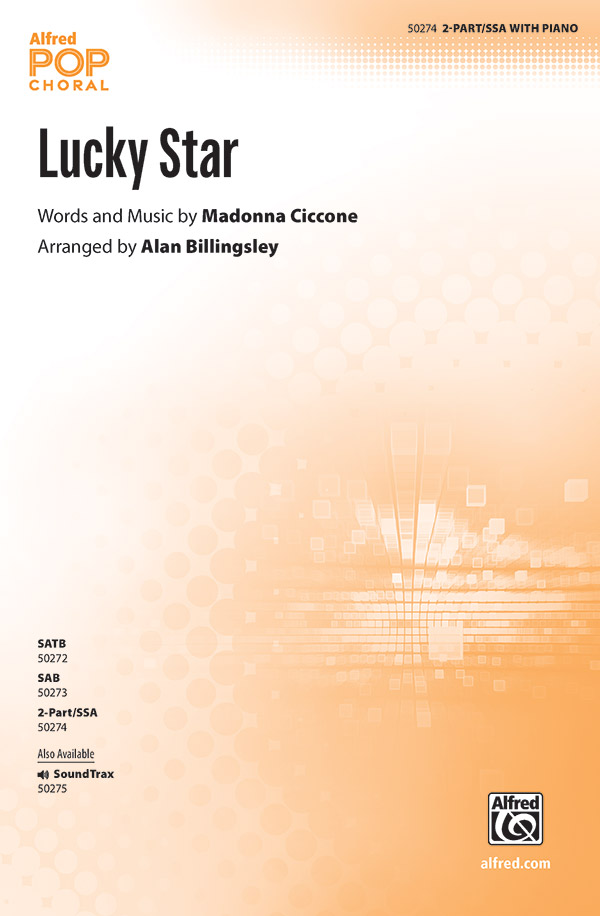 Alfred
POP
CHORAL

50274 2-PART/SSA WITH PIANO

Lucky Star

Words and Music by Madonna Ciccone
Arranged by Alan Billingsley

SATB
50272
SAB
50273
2-Part/SSA
50274

Also Available
SoundTrax
50275

Alfred

alfred.com